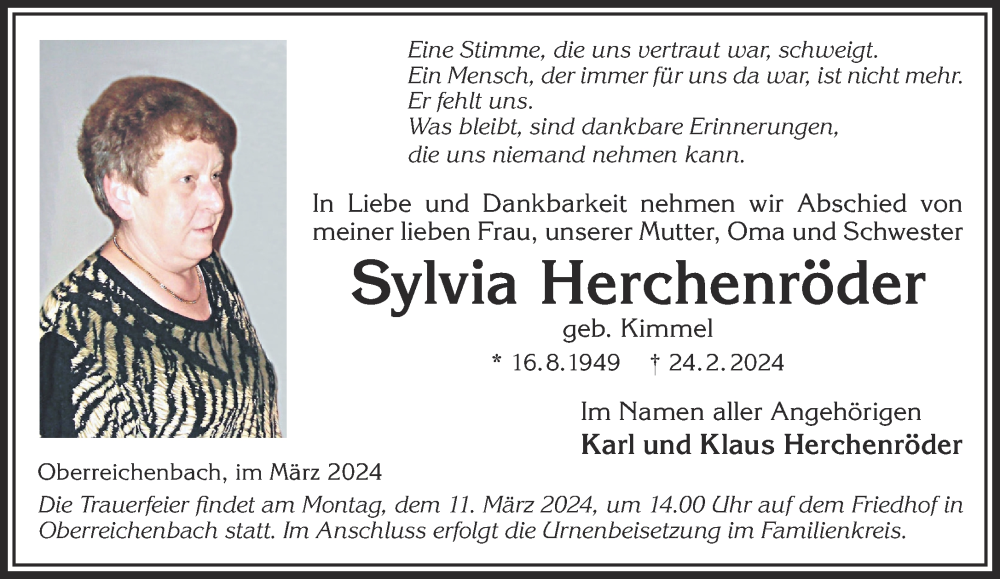 Eine Stimme, die uns vertraut war, schweigt.
Ein Mensch, der immer für uns da war, ist nicht mehr.
Er fehlt uns.
Was bleibt, sind dankbare Erinnerungen,
die uns niemand nehmen kann.

In Liebe und Dankbarkeit nehmen wir Abschied von meiner lieben Frau, unserer Mutter, Oma und Schwester

Sylvia Herchenröder

geb. Kimmel

* 16.8.1949 † 24.2.2024

Im Namen aller Angehörigen
Karl und Klaus Herchenröder

Oberreichenbach, im März 2024

Die Trauerfeier findet am Montag, dem 11. März 2024, um 14.00 Uhr auf dem Friedhof in Oberreichenbach statt. Im Anschluss erfolgt die Urnenbeisetzung im Familienkreis.